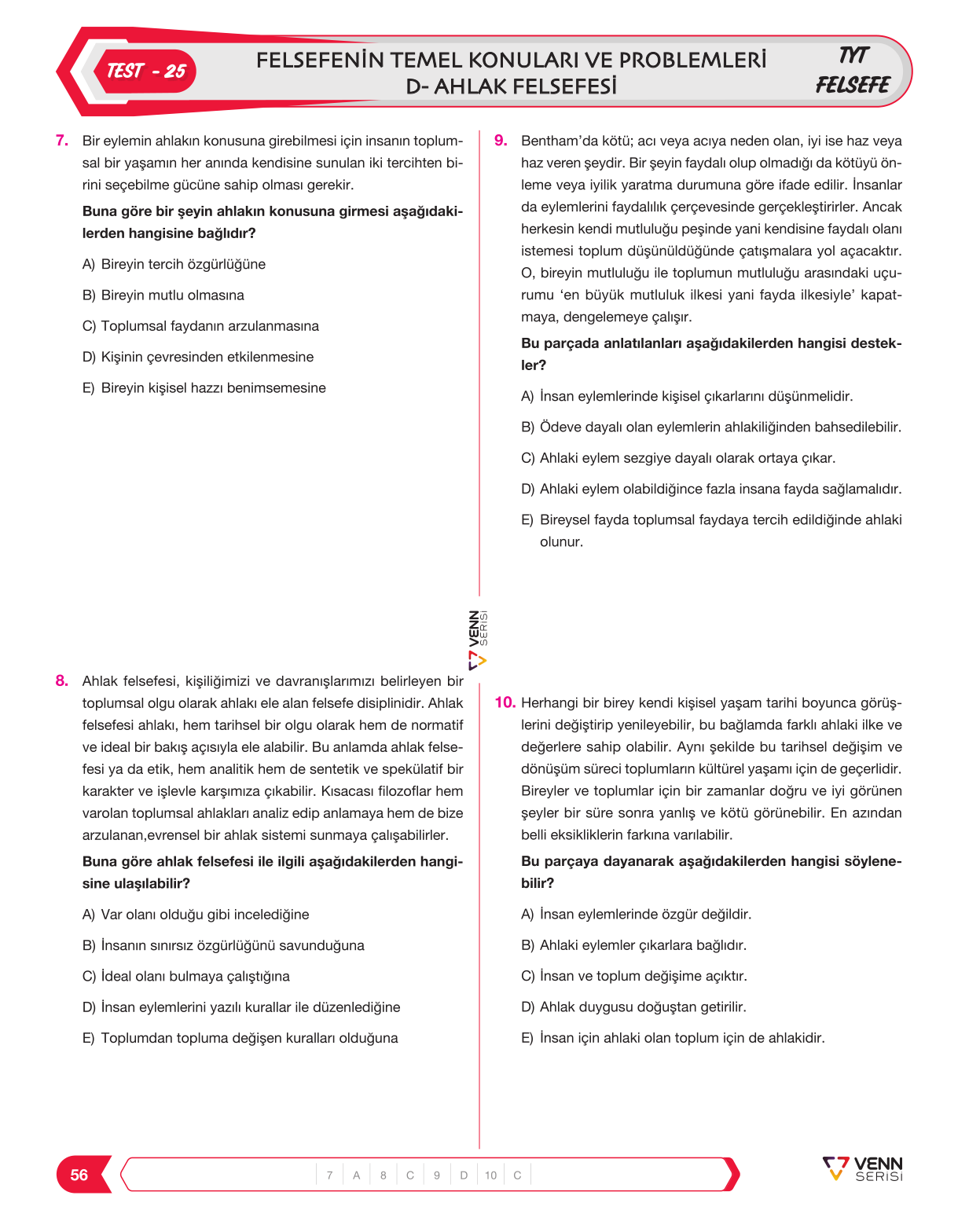 TEST - 25

FELSEFENİN TEMEL KONULARI VE PROBLEMLERİ
D- AHLAK FELSEFESİ

TYT
FELSEFE

7. Bir eylemin ahlakın konusuna girebilmesi için insanın toplumsal bir yaşamın her anında kendisine sunulan iki tercihten birini seçebilme gücüne sahip olması gerekir.

Buna göre bir şeyin ahlakın konusuna girmesi aşağıdakilerden hangisine bağlıdır?

A) Bireyin tercih özgürlüğüne

B) Bireyin mutlu olmasına

C) Toplumsal faydanın arzulanmasına

D) Kişinin çevresinden etkilenmesine

E) Bireyin kişisel hazzı benimsemesine

8. Ahlak felsefesi, kişiliğimizi ve davranışlarımızı belirleyen bir toplumsal olgu olarak ahlakı ele alan felsefe disiplinidir. Ahlak felsefesi ahlakı, hem tarihsel bir olgu olarak hem de normatif ve ideal bir bakış açısıyla ele alabilir. Bu anlamda ahlak felsefesi ya da etik, hem analitik hem de sentetik ve spekülatif bir karakter ve işlevle karşımıza çıkabilir. Kısacası filozoflar hem varolan toplumsal ahlakları analiz edip anlamaya hem de bize arzulanan,evrensel bir ahlak sistemi sunmaya çalışabilirler.

Buna göre ahlak felsefesi ile ilgili aşağıdakilerden hangisine ulaşılabilir?

A) Var olanı olduğu gibi incelediğine

B) İnsanın sınırsız özgürlüğünü savunduğuna

C) İdeal olanı bulmaya çalıştığına

D) İnsan eylemlerini yazılı kurallar ile düzenlediğine

E) Toplumdan topluma değişen kuralları olduğuna

9. Bentham'da kötü; acı veya acıya neden olan, iyi ise haz veya haz veren şeydir. Bir şeyin faydalı olup olmadığı da kötüyü önleme veya iyilik yaratma durumuna göre ifade edilir. İnsanlar da eylemlerini faydalılık çerçevesinde gerçekleştirirler. Ancak herkesin kendi mutluluğu peşinde yani kendisine faydalı olanı istemesi toplum düşünüldüğünde çatışmalara yol açacaktır. O, bireyin mutluluğu ile toplumun mutluluğu arasındaki uçurumu 'en büyük mutluluk ilkesi yani fayda ilkesiyle' kapatmaya, dengelemeye çalışır.

Bu parçada anlatılanları aşağıdakilerden hangisi destekler?

A) İnsan eylemlerinde kişisel çıkarlarını düşünmelidir.

B) Ödeve dayalı olan eylemlerin ahlakiliğinden bahsedilebilir.

C) Ahlaki eylem sezgiye dayalı olarak ortaya çıkar.

D) Ahlaki eylem olabildiğince fazla insana fayda sağlamalıdır.

E) Bireysel fayda toplumsal faydaya tercih edildiğinde ahlaki olunur.

10. Herhangi bir birey kendi kişisel yaşam tarihi boyunca görüşlerini değiştirip yenileyebilir, bu bağlamda farklı ahlaki ilke ve değerlere sahip olabilir. Aynı şekilde bu tarihsel değişim ve dönüşüm süreci toplumların kültürel yaşamı için de geçerlidir. Bireyler ve toplumlar için bir zamanlar doğru ve iyi görünen şeyler bir süre sonra yanlış ve kötü görünebilir. En azından belli eksikliklerin farkına varılabilir.

Bu parçaya dayanarak aşağıdakilerden hangisi söylenebilir?

A) İnsan eylemlerinde özgür değildir.

B) Ahlaki eylemler çıkarlara bağlıdır.

C) İnsan ve toplum değişime açıktır.

D) Ahlak duygusu doğuştan getirilir.

E) İnsan için ahlaki olan toplum için de ahlakidir.

VENN SERİSİ

56

7 A 8 C 9 D 10 C

VENN SERİSİ